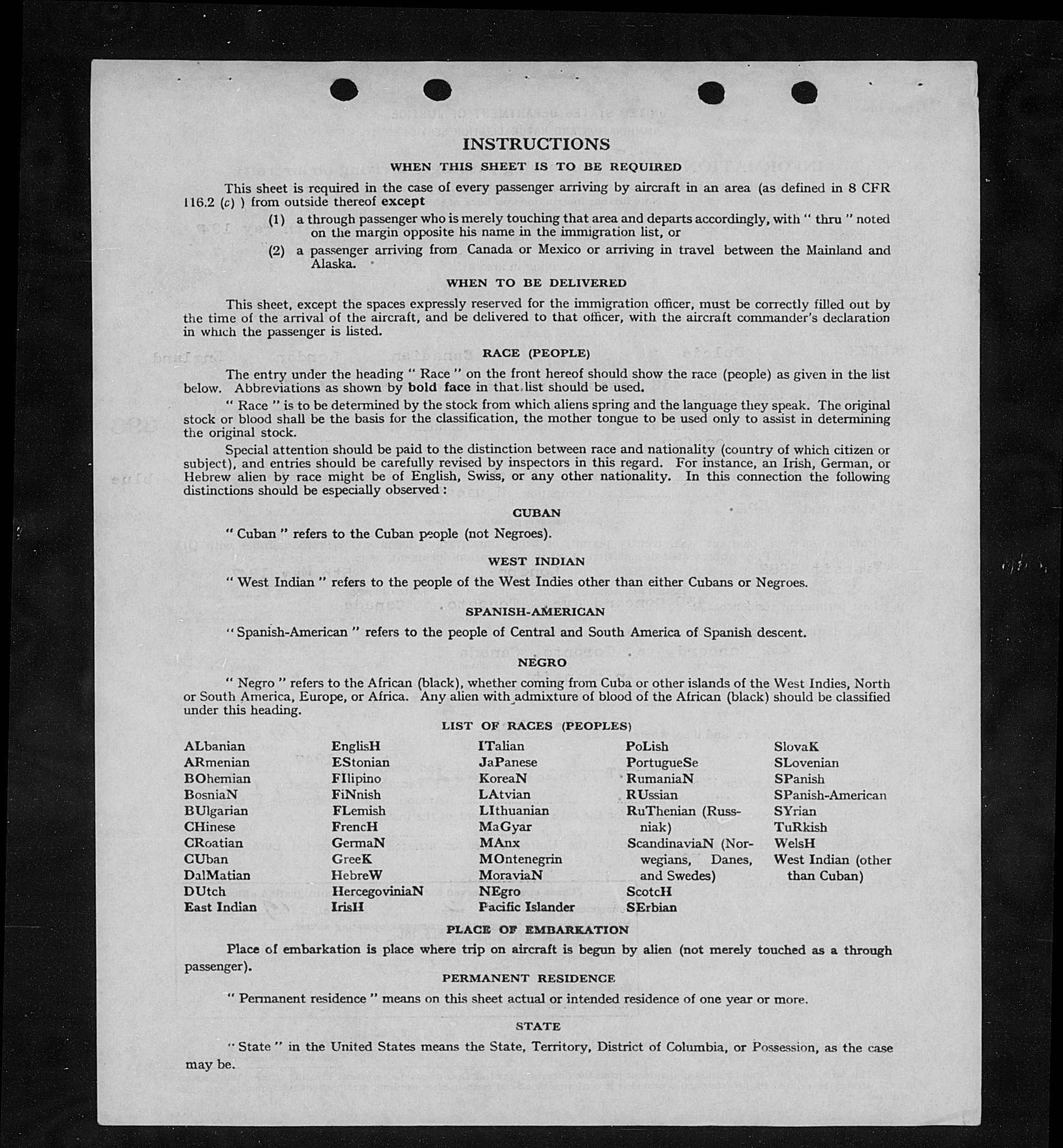 INSTRUCTIONS

WHEN THIS SHEET IS TO BE REQUIRED

This sheet is required in the case of every passenger arriving by aircraft in an area (as defined in 8 CFR 116.2 (c) ) from outside thereof except

(1) a through passenger who is merely touching that area and departs accordingly, with " thru " noted on the margin opposite his name in the immigration list, or

(2) a passenger arriving from Canada or Mexico or arriving in travel between the Mainland and Alaska.

WHEN TO BE DELIVERED

This sheet, except the spaces expressly reserved for the immigration officer, must be correctly filled out by the time of the arrival of the aircraft, and be delivered to that officer, with the aircraft commander's declaration in which the passenger is listed.

RACE (PEOPLE)

The entry under the heading " Race " on the front hereof should show the race (people) as given in the list below. Abbreviations as shown by bold face in that list should be used.

" Race " is to be determined by the stock from which aliens spring and the language they speak. The original stock or blood shall be the basis for the classification, the mother tongue to be used only to assist in determining the original stock.

Special attention should be paid to the distinction between race and nationality (country of which citizen or subject), and entries should be carefully revised by inspectors in this regard. For instance, an Irish, German, or Hebrew alien by race might be of English, Swiss, or any other nationality. In this connection the following distinctions should be especially observed :

CUBAN

" Cuban " refers to the Cuban people (not Negroes).

WEST INDIAN

" West Indian " refers to the people of the West Indies other than either Cubans or Negroes.

SPANISH-AMERICAN

" Spanish-American " refers to the people of Central and South America of Spanish descent.

NEGRO

" Negro " refers to the African (black), whether coming from Cuba or other islands of the West Indies, North or South America, Europe, or Africa. Any alien with admixture of blood of the African (black) should be classified under this heading.

LIST OF RACES (PEOPLES)

ALbanian
ARmenian
BOhemian
BosniaN
BUlgarian
CHinese
CRoatian
CUban
DalMatian
DUtch
East Indian

EnglisH
EStonian
FIlipino
FiNnish
FLemish
FrencH
GermaN
GreeK
HebreW
HercegoviniaN
IrisH

ITalian
JaPanese
KoreaN
LAtvian
LIthuanian
MaGyar
MAnx
MOntenegrin
MoraviaN
NEgro
Pacific Islander

PoLish
PortugueSe
RumaniaN
RUssian
RuThenian (Russniak)
ScandinaviaN (Norwegians, Danes, and Swedes)
ScotcH
SErbian

SlovaK
SLovenian
SPanish
SPanish-American
SYrian
TuRkish
WelsH
West Indian (other than Cuban)

PLACE OF EMBARKATION

Place of embarkation is place where trip on aircraft is begun by alien (not merely touched as a through passenger).

PERMANENT RESIDENCE

" Permanent residence " means on this sheet actual or intended residence of one year or more.

STATE

" State " in the United States means the State, Territory, District of Columbia, or Possession, as the case may be.